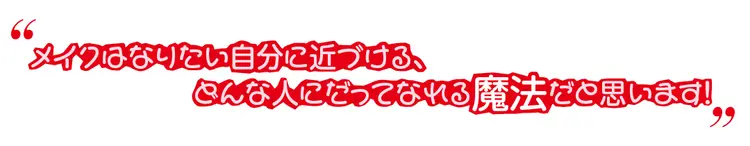 “メイクはなりたい自分に近づける、
どんな人にだってなれる魔法だと思います!”